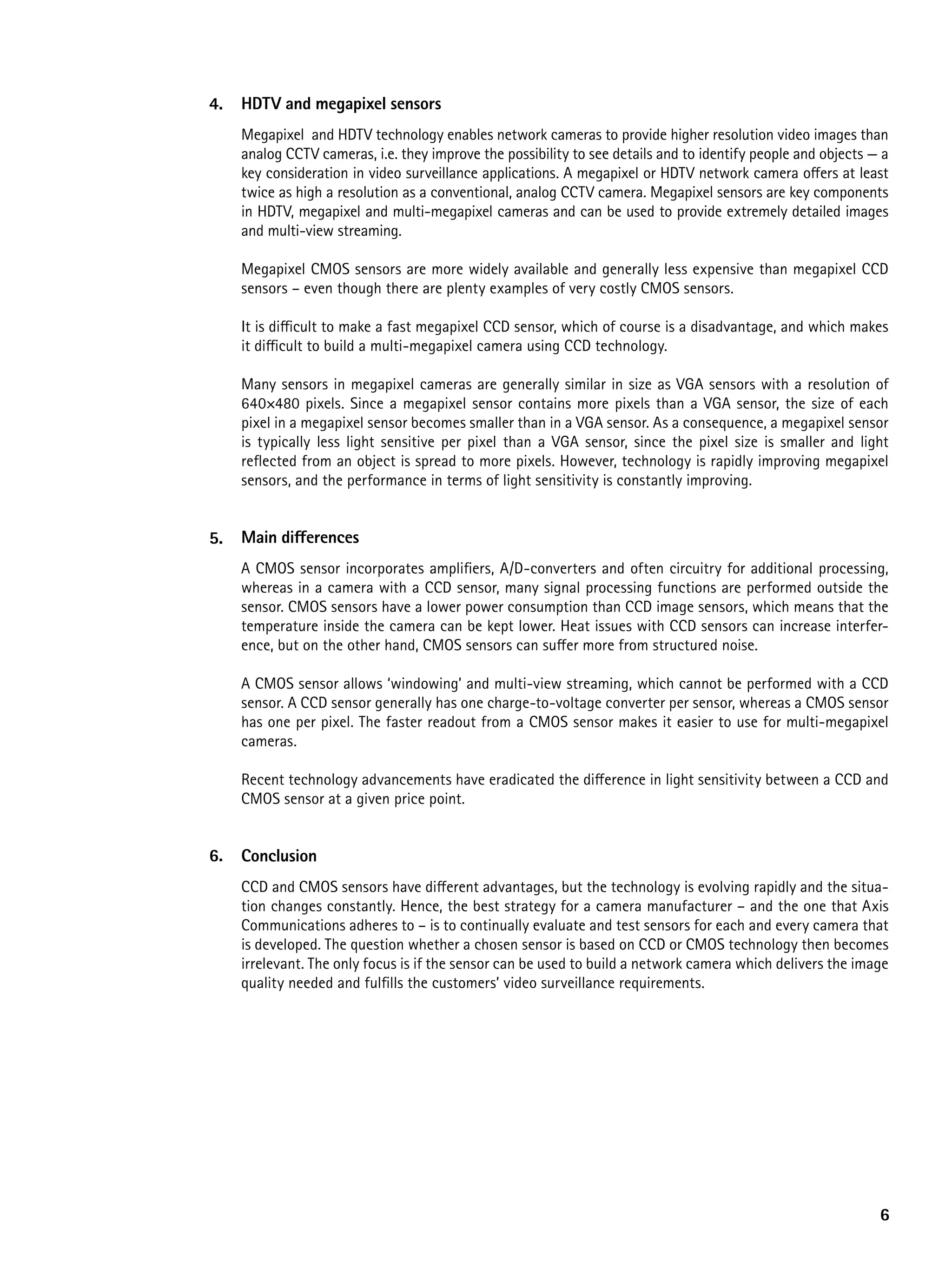 4. HDTV and megapixel sensors

Megapixel and HDTV technology enables network cameras to provide higher resolution video images than analog CCTV cameras, i.e. they improve the possibility to see details and to identify people and objects — a key consideration in video surveillance applications. A megapixel or HDTV network camera offers at least twice as high a resolution as a conventional, analog CCTV camera. Megapixel sensors are key components in HDTV, megapixel and multi-megapixel cameras and can be used to provide extremely detailed images and multi-view streaming.

Megapixel CMOS sensors are more widely available and generally less expensive than megapixel CCD sensors – even though there are plenty examples of very costly CMOS sensors.

It is difficult to make a fast megapixel CCD sensor, which of course is a disadvantage, and which makes it difficult to build a multi-megapixel camera using CCD technology.

Many sensors in megapixel cameras are generally similar in size as VGA sensors with a resolution of 640x480 pixels. Since a megapixel sensor contains more pixels than a VGA sensor, the size of each pixel in a megapixel sensor becomes smaller than in a VGA sensor. As a consequence, a megapixel sensor is typically less light sensitive per pixel than a VGA sensor, since the pixel size is smaller and light reflected from an object is spread to more pixels. However, technology is rapidly improving megapixel sensors, and the performance in terms of light sensitivity is constantly improving.

5. Main differences

A CMOS sensor incorporates amplifiers, A/D-converters and often circuitry for additional processing, whereas in a camera with a CCD sensor, many signal processing functions are performed outside the sensor. CMOS sensors have a lower power consumption than CCD image sensors, which means that the temperature inside the camera can be kept lower. Heat issues with CCD sensors can increase interference, but on the other hand, CMOS sensors can suffer more from structured noise.

A CMOS sensor allows 'windowing' and multi-view streaming, which cannot be performed with a CCD sensor. A CCD sensor generally has one charge-to-voltage converter per sensor, whereas a CMOS sensor has one per pixel. The faster readout from a CMOS sensor makes it easier to use for multi-megapixel cameras.

Recent technology advancements have eradicated the difference in light sensitivity between a CCD and CMOS sensor at a given price point.

6. Conclusion

CCD and CMOS sensors have different advantages, but the technology is evolving rapidly and the situation changes constantly. Hence, the best strategy for a camera manufacturer – and the one that Axis Communications adheres to – is to continually evaluate and test sensors for each and every camera that is developed. The question whether a chosen sensor is based on CCD or CMOS technology then becomes irrelevant. The only focus is if the sensor can be used to build a network camera which delivers the image quality needed and fulfills the customers' video surveillance requirements.

6